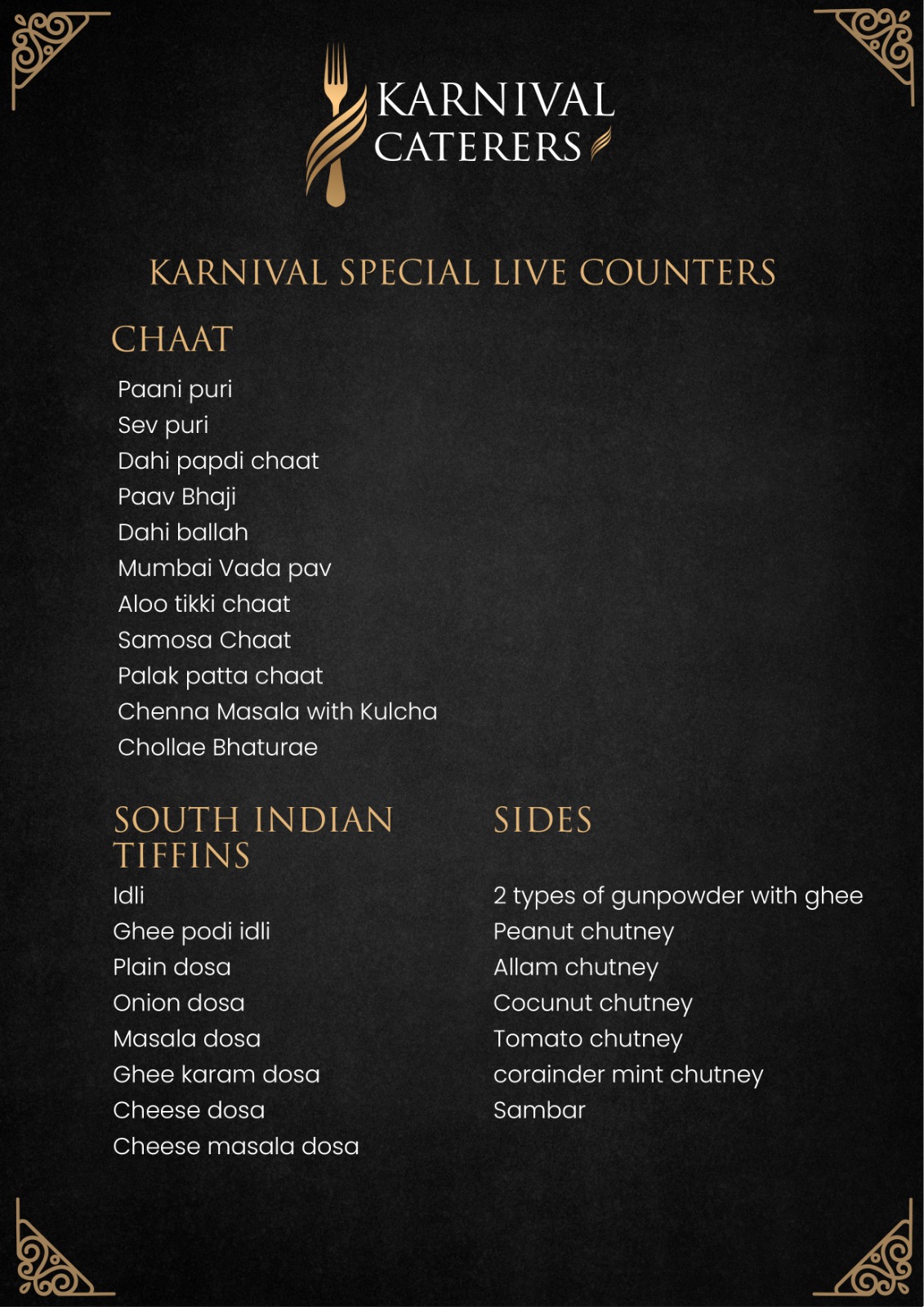 KARNIVAL CATERERS

KARNIVAL SPECIAL LIVE COUNTERS

CHAAT

Paani puri
Sev puri
Dahi papdi chaat
Paav Bhaji
Dahi ballah
Mumbai Vada pav
Aloo tikki chaat
Samosa Chaat
Palak patta chaat
Chenna Masala with Kulcha
Chollae Bhaturae

SOUTH INDIAN TIFFINS

Idli
Ghee podi idli
Plain dosa
Onion dosa
Masala dosa
Ghee karam dosa
Cheese dosa
Cheese masala dosa

SIDES

2 types of gunpowder with ghee
Peanut chutney
Allam chutney
Cocunut chutney
Tomato chutney
corainder mint chutney
Sambar